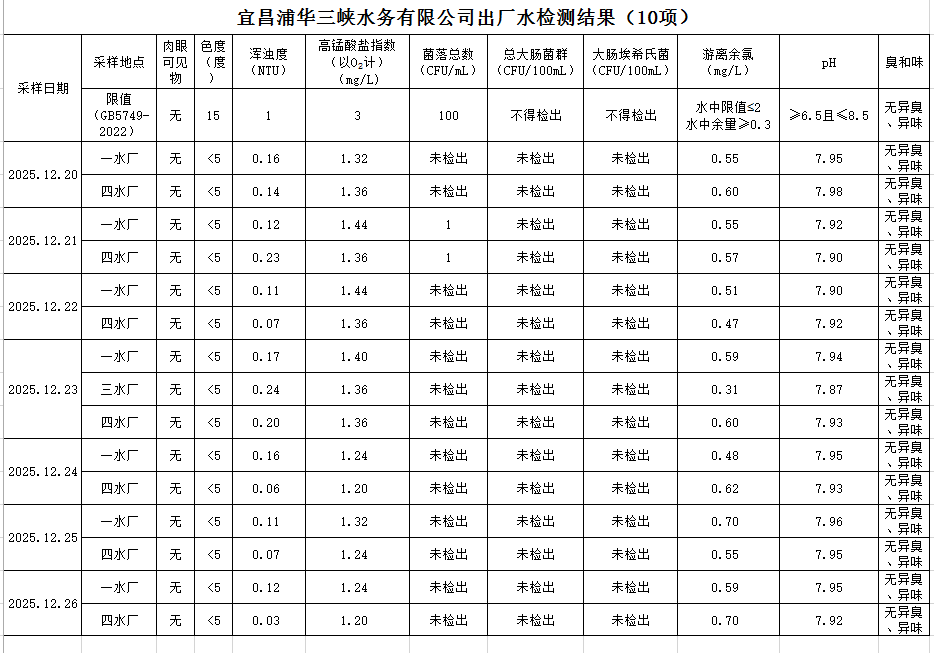 宜昌浦华三峡水务有限公司出厂水检测结果（10项）

| 采样日期 | 采样地点 | 肉眼可见物 | 色度（度） | 浑浊度（NTU） | 高锰酸盐指数（以$O_2$计）（mg/L） | 菌落总数（CFU/mL） | 总大肠菌群（CFU/100mL） | 大肠埃希氏菌（CFU/100mL） | 游离余氯（mg/L） | pH | 臭和味 |
|---|---|---|---|---|---|---|---|---|---|---|---|
| | 限值（GB5749-2022） | 无 | 15 | 1 | 3 | 100 | 不得检出 | 不得检出 | 水中限值≤2 水中余量≥0.3 | ≥6.5且≤8.5 | 无异臭、异味 |
| 2025.12.20 | 一水厂 | 无 | <5 | 0.16 | 1.32 | 未检出 | 未检出 | 未检出 | 0.55 | 7.95 | 无异臭、异味 |
| | 四水厂 | 无 | <5 | 0.14 | 1.36 | 未检出 | 未检出 | 未检出 | 0.60 | 7.98 | 无异臭、异味 |
| 2025.12.21 | 一水厂 | 无 | <5 | 0.12 | 1.44 | 1 | 未检出 | 未检出 | 0.55 | 7.92 | 无异臭、异味 |
| | 四水厂 | 无 | <5 | 0.23 | 1.36 | 1 | 未检出 | 未检出 | 0.57 | 7.90 | 无异臭、异味 |
| 2025.12.22 | 一水厂 | 无 | <5 | 0.11 | 1.44 | 未检出 | 未检出 | 未检出 | 0.51 | 7.90 | 无异臭、异味 |
| | 四水厂 | 无 | <5 | 0.07 | 1.36 | 未检出 | 未检出 | 未检出 | 0.47 | 7.92 | 无异臭、异味 |
| 2025.12.23 | 一水厂 | 无 | <5 | 0.17 | 1.40 | 未检出 | 未检出 | 未检出 | 0.59 | 7.94 | 无异臭、异味 |
| | 三水厂 | 无 | <5 | 0.24 | 1.36 | 未检出 | 未检出 | 未检出 | 0.31 | 7.87 | 无异臭、异味 |
| | 四水厂 | 无 | <5 | 0.20 | 1.36 | 未检出 | 未检出 | 未检出 | 0.60 | 7.93 | 无异臭、异味 |
| 2025.12.24 | 一水厂 | 无 | <5 | 0.16 | 1.24 | 未检出 | 未检出 | 未检出 | 0.48 | 7.95 | 无异臭、异味 |
| | 四水厂 | 无 | <5 | 0.06 | 1.20 | 未检出 | 未检出 | 未检出 | 0.62 | 7.93 | 无异臭、异味 |
| 2025.12.25 | 一水厂 | 无 | <5 | 0.11 | 1.32 | 未检出 | 未检出 | 未检出 | 0.70 | 7.96 | 无异臭、异味 |
| | 四水厂 | 无 | <5 | 0.07 | 1.24 | 未检出 | 未检出 | 未检出 | 0.55 | 7.95 | 无异臭、异味 |
| 2025.12.26 | 一水厂 | 无 | <5 | 0.12 | 1.24 | 未检出 | 未检出 | 未检出 | 0.59 | 7.95 | 无异臭、异味 |
| | 四水厂 | 无 | <5 | 0.03 | 1.20 | 未检出 | 未检出 | 未检出 | 0.70 | 7.92 | 无异臭、异味 |